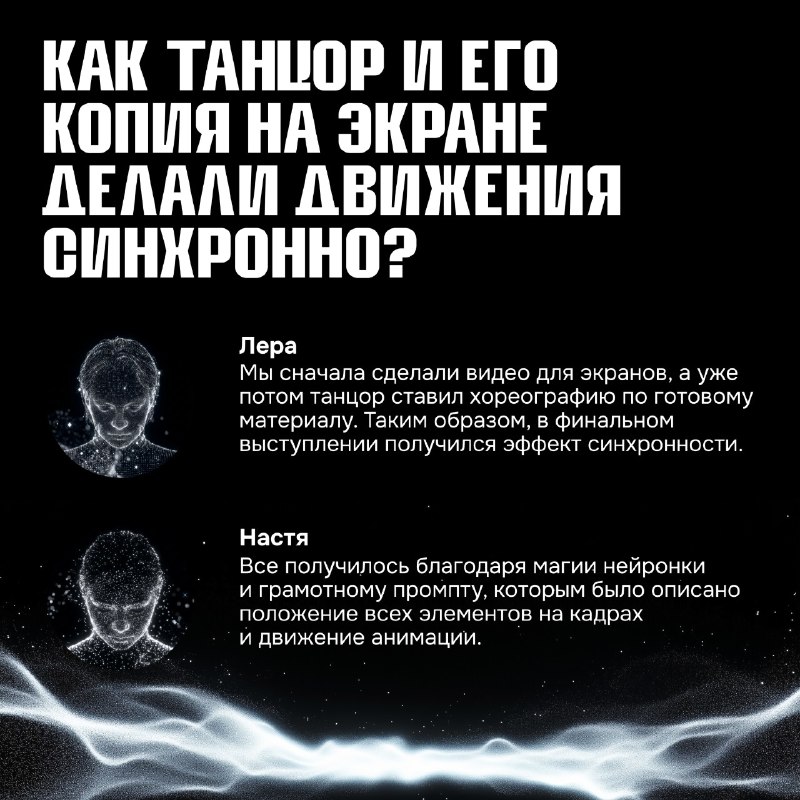 КАК ТАНЦОР И ЕГО КОПИЯ НА ЭКРАНЕ ДЕЛАЛИ ДВИЖЕНИЯ СИНХРОННО?

Лера
Мы сначала сделали видео для экранов, а уже потом танцор ставил хореографию по готовому материалу. Таким образом, в финальном выступлении получился эффект синхронности.

Настя
Все получилось благодаря магии нейронки и грамотному промпту, которым было описано положение всех элементов на кадрах и движение анимации.